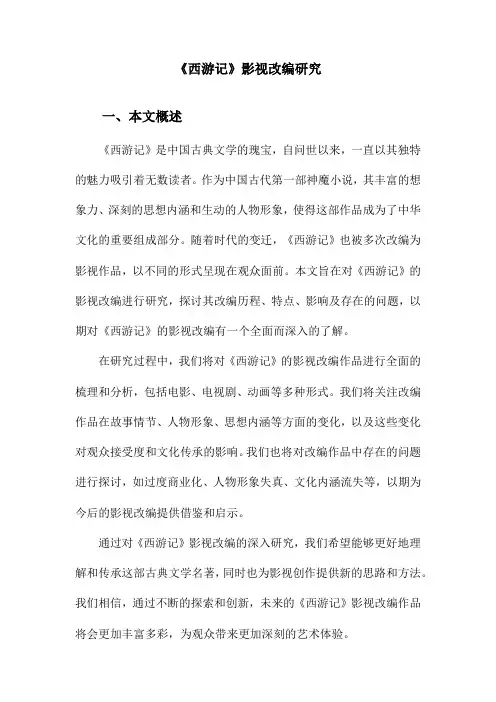 《西游记》影视改编研究

一、本文概述

《西游记》是中国古典文学的瑰宝，自问世以来，一直以其独特的魅力吸引着无数读者。作为中国古代第一部神魔小说，其丰富的想象力、深刻的思想内涵和生动的人物形象，使得这部作品成为了中华文化的重要组成部分。随着时代的变迁，《西游记》也被多次改编为影视作品，以不同的形式呈现在观众面前。本文旨在对《西游记》的影视改编进行研究，探讨其改编历程、特点、影响及存在的问题，以期对《西游记》的影视改编有一个全面而深入的了解。

在研究过程中，我们将对《西游记》的影视改编作品进行全面的梳理和分析，包括电影、电视剧、动画等多种形式。我们将关注改编作品在故事情节、人物形象、思想内涵等方面的变化，以及这些变化对观众接受度和文化传承的影响。我们也将对改编作品中存在的问题进行探讨，如过度商业化、人物形象失真、文化内涵流失等，以期为今后的影视改编提供借鉴和启示。

通过对《西游记》影视改编的深入研究，我们希望能够更好地理解和传承这部古典文学名著，同时也为影视创作提供新的思路和方法。我们相信，通过不断的探索和创新，未来的《西游记》影视改编作品将会更加丰富多彩，为观众带来更加深刻的艺术体验。